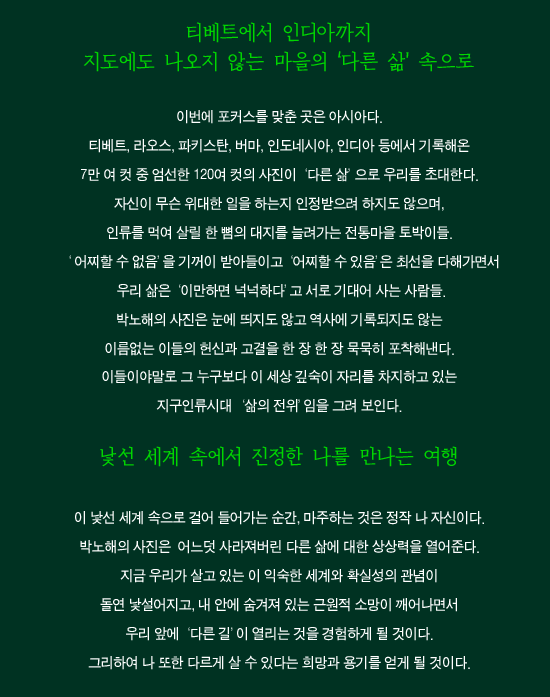 티베트에서 인디아까지
지도에도 나오지 않는 마을의 '다른 삶' 속으로

이번에 포커스를 맞춘 곳은 아시아다.
티베트, 라오스, 파키스탄, 버마, 인도네시아, 인디아 등에서 기록해온
7만 여 컷 중 엄선한 120여 컷의 사진이 '다른 삶' 으로 우리를 초대한다.
자신이 무슨 위대한 일을 하는지 인정받으려 하지도 않으며,
인류를 먹여 살릴 한 뼘의 대지를 늘려가는 전통마을 토박이들.
'어찌할 수 없음' 을 기꺼이 받아들이고 '어찌할 수 있음' 은 최선을 다해가면서
우리 삶은 '이만하면 넉넉하다' 고 서로 기대어 사는 사람들.
박노해의 사진은 눈에 띄지도 않고 역사에 기록되지도 않는
이름없는 이들의 헌신과 고결을 한 장 한 장 묵묵히 포착해낸다.
이들이야말로 그 누구보다 이 세상 깊숙이 자리를 차지하고 있는
지구인류시대 '삶의 전위' 임을 그려 보인다.

낯선 세계 속에서 진정한 나를 만나는 여행

이 낯선 세계 속으로 걸어 들어가는 순간, 마주하는 것은 정작 나 자신이다.
박노해의 사진은 어느덧 사라져버린 다른 삶에 대한 상상력을 열어준다.
지금 우리가 살고 있는 이 익숙한 세계와 확실성의 관념이
돌연 낯설어지고, 내 안에 숨겨져 있는 근원적 소망이 깨어나면서
우리 앞에 '다른 길' 이 열리는 것을 경험하게 될 것이다.
그리하여 나 또한 다르게 살 수 있다는 희망과 용기를 얻게 될 것이다.